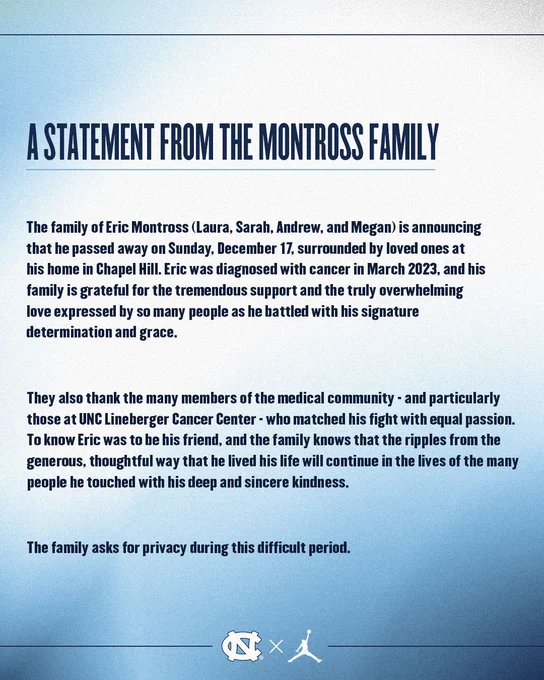 A STATEMENT FROM THE MONTROSS FAMILY

The family of Eric Montross (Laura, Sarah, Andrew, and Megan) is announcing that he passed away on Sunday, December 17, surrounded by loved ones at his home in Chapel Hill. Eric was diagnosed with cancer in March 2023, and his family is grateful for the tremendous support and the truly overwhelming love expressed by so many people as he battled with his signature determination and grace.

They also thank the many members of the medical community - and particularly those at UNC Lineberger Cancer Center - who matched his fight with equal passion. To know Eric was to be his friend, and the family knows that the ripples from the generous, thoughtful way that he lived his life will continue in the lives of the many people he touched with his deep and sincere kindness.

The family asks for privacy during this difficult period.

NC ×